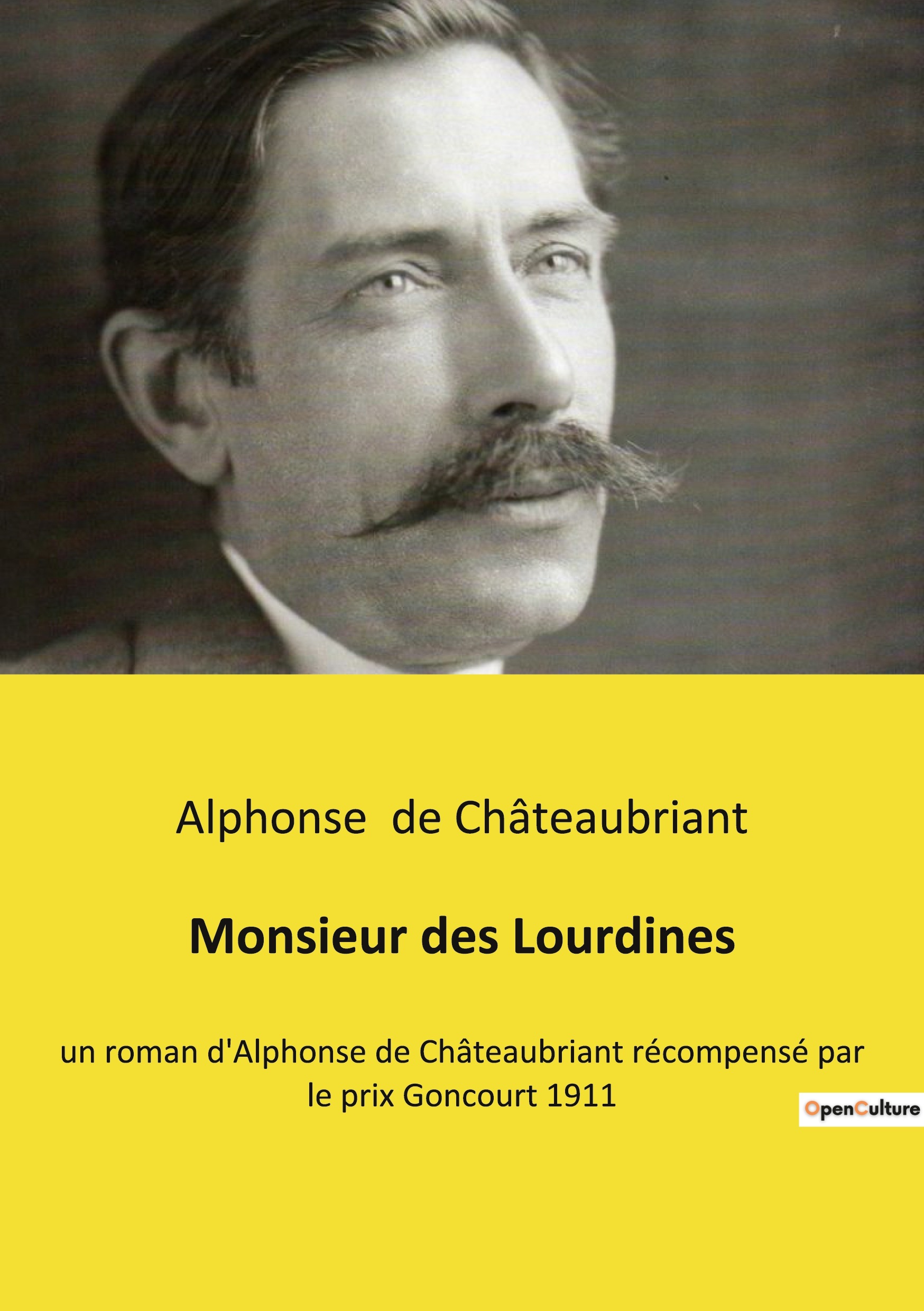 Alphonse de Châteaubriant

Monsieur des Lourdines

un roman d'Alphonse de Châteaubriant récompensé par le prix Goncourt 1911

OpenCulture